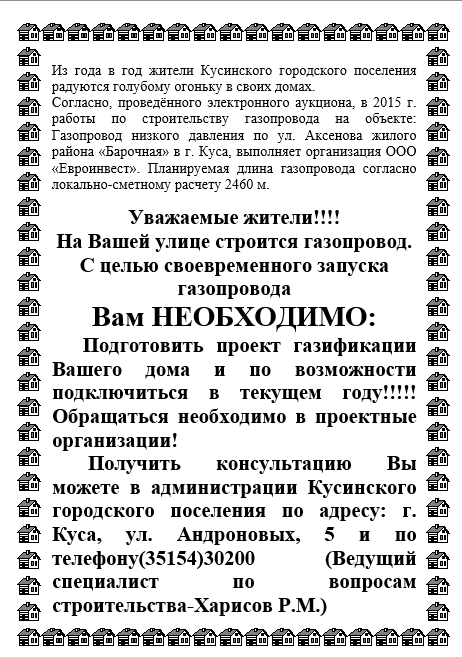 Из года в год жители Кусинского городского поселения радуются голубому огоньку в своих домах.
Согласно, проведённого электронного аукциона, в 2015 г. работы по строительству газопровода на объекте: Газопровод низкого давления по ул. Аксенова жилого района «Барочная» в г. Куса, выполняет организация ООО «Евроинвест». Планируемая длина газопровода согласно локально-сметному расчету 2460 м.

Уважаемые жители!!!!
На Вашей улице строится газопровод.
С целью своевременного запуска газопровода
Вам НЕОБХОДИМО:

Подготовить проект газификации Вашего дома и по возможности подключиться в текущем году!!!!! Обращаться необходимо в проектные организации!

Получить консультацию Вы можете в администрации Кусинского городского поселения по адресу: г. Куса, ул. Андроновых, 5 и по телефону(35154)30200 (Ведущий специалист по вопросам строительства-Харисов Р.М.)